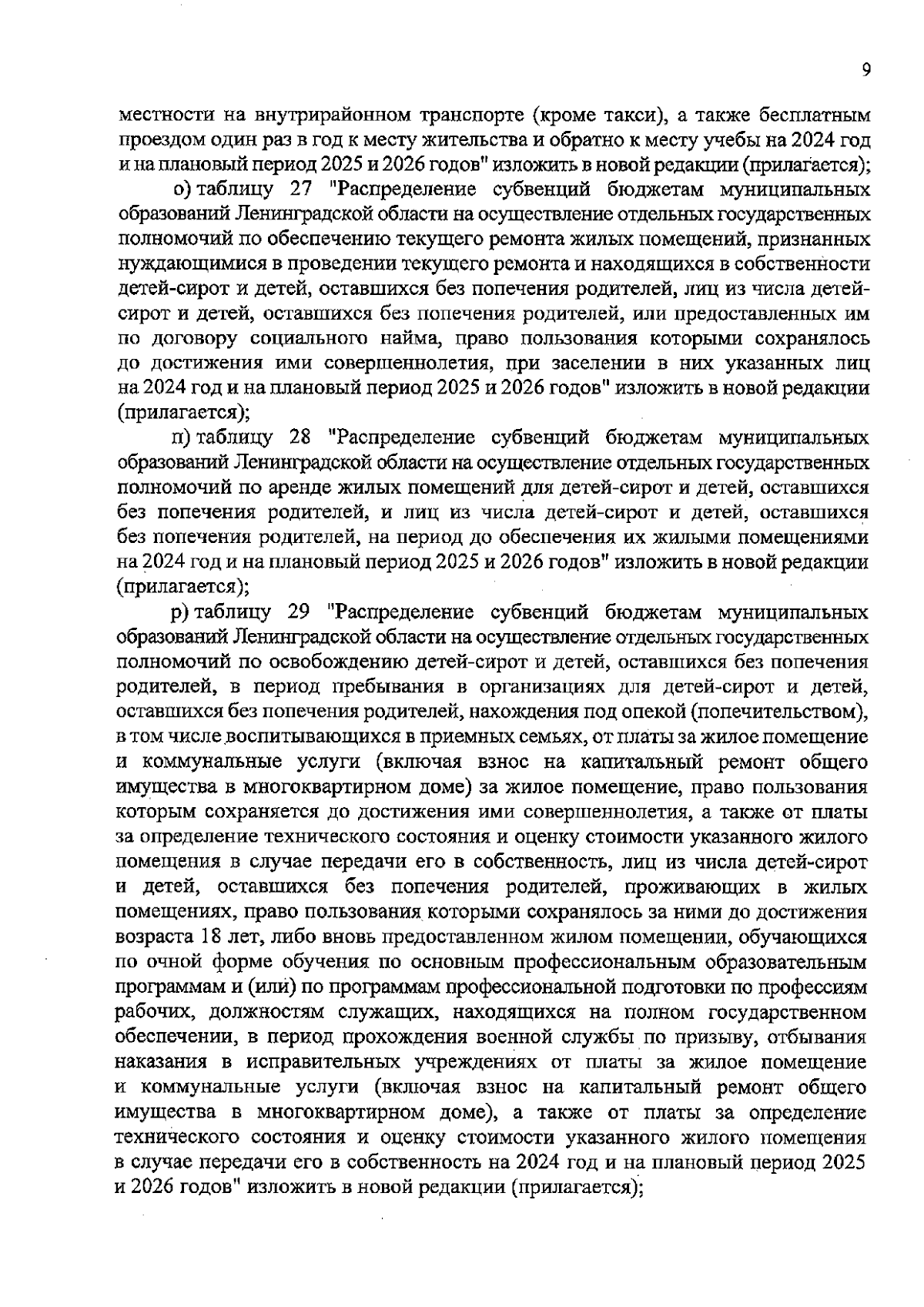 9

местности на внутрирайонном транспорте (кроме такси), а также бесплатным проездом один раз в год к месту жительства и обратно к месту учебы на 2024 год и на плановый период 2025 и 2026 годов" изложить в новой редакции (прилагается);

о) таблицу 27 "Распределение субвенций бюджетам муниципальных образований Ленинградской области на осуществление отдельных государственных полномочий по обеспечению текущего ремонта жилых помещений, признанных нуждающимися в проведении текущего ремонта и находящихся в собственности детей-сирот и детей, оставшихся без попечения родителей, лиц из числа детей-сирот и детей, оставшихся без попечения родителей, или предоставленных им по договору социального найма, право пользования которыми сохранялось до достижения ими совершеннолетия, при заселении в них указанных лиц на 2024 год и на плановый период 2025 и 2026 годов" изложить в новой редакции (прилагается);

п) таблицу 28 "Распределение субвенций бюджетам муниципальных образований Ленинградской области на осуществление отдельных государственных полномочий по аренде жилых помещений для детей-сирот и детей, оставшихся без попечения родителей, и лиц из числа детей-сирот и детей, оставшихся без попечения родителей, на период до обеспечения их жилыми помещениями на 2024 год и на плановый период 2025 и 2026 годов" изложить в новой редакции (прилагается);

р) таблицу 29 "Распределение субвенций бюджетам муниципальных образований Ленинградской области на осуществление отдельных государственных полномочий по освобождению детей-сирот и детей, оставшихся без попечения родителей, в период пребывания в организациях для детей-сирот и детей, оставшихся без попечения родителей, нахождения под опекой (попечительством), в том числе воспитывающихся в приемных семьях, от платы за жилое помещение и коммунальные услуги (включая взнос на капитальный ремонт общего имущества в многоквартирном доме) за жилое помещение, право пользования которым сохраняется до достижения ими совершеннолетия, а также от платы за определение технического состояния и оценку стоимости указанного жилого помещения в случае передачи его в собственность, лиц из числа детей-сирот и детей, оставшихся без попечения родителей, проживающих в жилых помещениях, право пользования которыми сохранялось за ними до достижения возраста 18 лет, либо вновь предоставленном жилом помещении, обучающихся по очной форме обучения по основным профессиональным образовательным программам и (или) по программам профессиональной подготовки по профессиям рабочих, должностям служащих, находящихся на полном государственном обеспечении, в период прохождения военной службы по призыву, отбывания наказания в исправительных учреждениях от платы за жилое помещение и коммунальные услуги (включая взнос на капитальный ремонт общего имущества в многоквартирном доме), а также от платы за определение технического состояния и оценку стоимости указанного жилого помещения в случае передачи его в собственность на 2024 год и на плановый период 2025 и 2026 годов" изложить в новой редакции (прилагается);